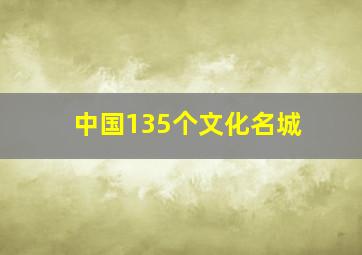 中国135个文化名城